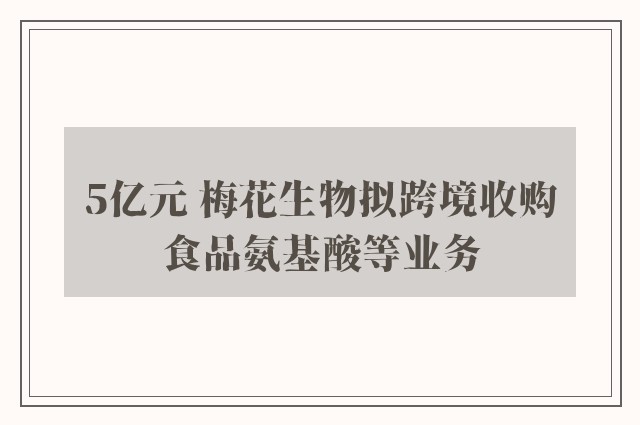 5亿元 梅花生物拟跨境收购食品氨基酸等业务